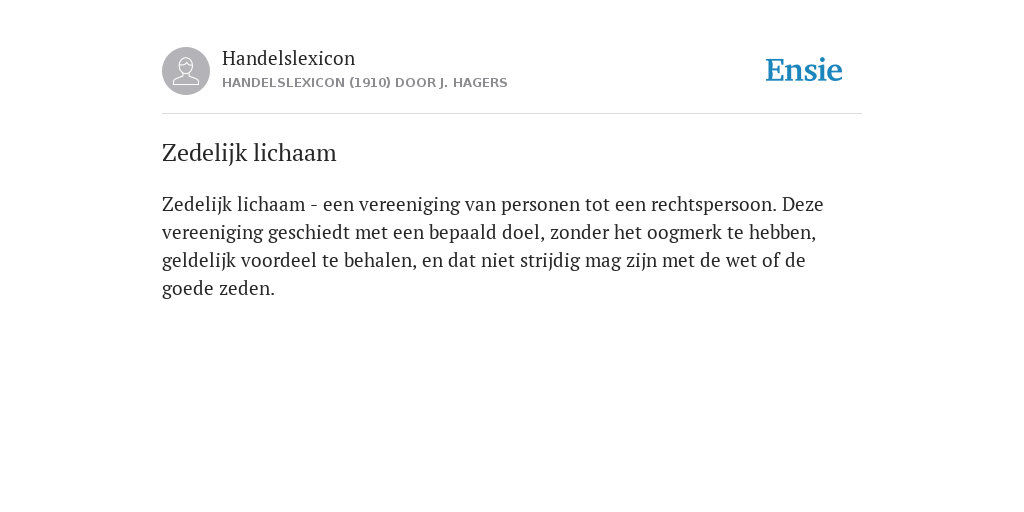 Handelslexicon
HANDELSLEXICON (1910) DOOR J. HAGERS

Ensie

Zedelijk lichaam

Zedelijk lichaam - een vereeniging van personen tot een rechtspersoon. Deze vereeniging geschiedt met een bepaald doel, zonder het oogmerk te hebben, geldelijk voordeel te behalen, en dat niet strijdig mag zijn met de wet of de goede zeden.